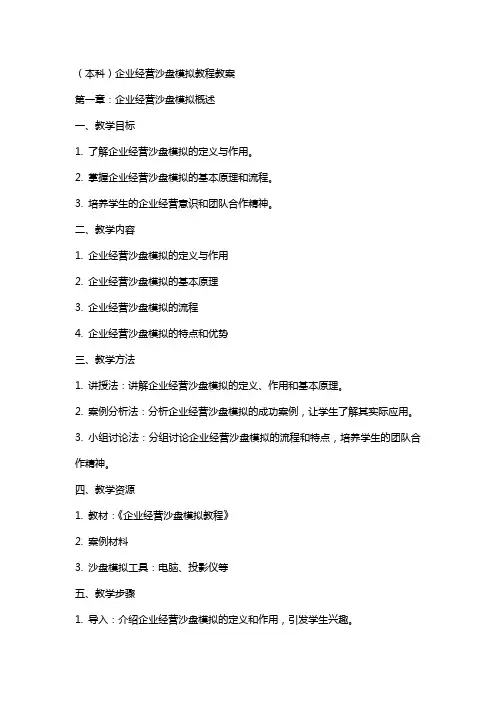 （本科）企业经营沙盘模拟教程教案

第一章：企业经营沙盘模拟概述

一、教学目标

1. 了解企业经营沙盘模拟的定义与作用。

2. 掌握企业经营沙盘模拟的基本原理和流程。

3. 培养学生的企业经营意识和团队合作精神。

二、教学内容

1. 企业经营沙盘模拟的定义与作用

2. 企业经营沙盘模拟的基本原理

3. 企业经营沙盘模拟的流程

4. 企业经营沙盘模拟的特点和优势

三、教学方法

1. 讲授法：讲解企业经营沙盘模拟的定义、作用和基本原理。

2. 案例分析法：分析企业经营沙盘模拟的成功案例，让学生了解其实际应用。

3. 小组讨论法：分组讨论企业经营沙盘模拟的流程和特点，培养学生的团队合作精神。

四、教学资源

1. 教材：《企业经营沙盘模拟教程》

2. 案例材料

3. 沙盘模拟工具：电脑、投影仪等

五、教学步骤

1. 导入：介绍企业经营沙盘模拟的定义和作用，引发学生兴趣。